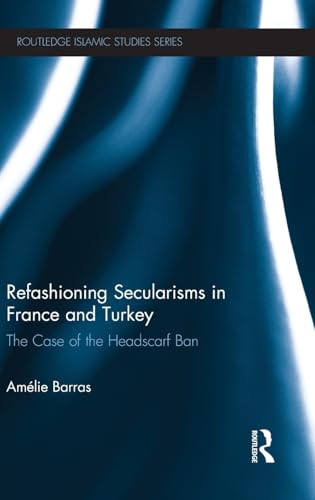 ROUTLEDGE ISLAMIC STUDIES SERIES

Refashioning Secularisms in France and Turkey

The Case of the Headscarf Ban

Amélie Barras

ROUTLEDGE